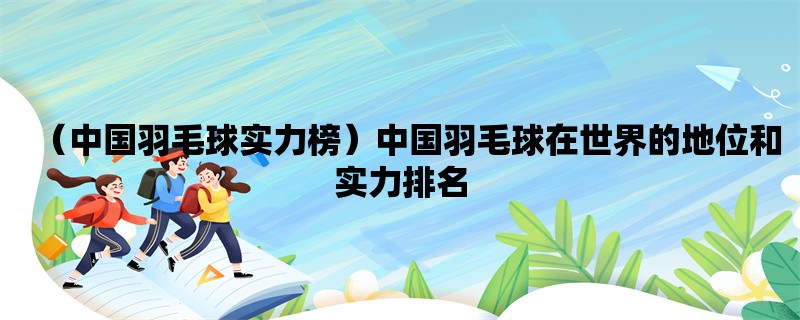 （中国羽毛球实力榜）中国羽毛球在世界的地位和实力排名